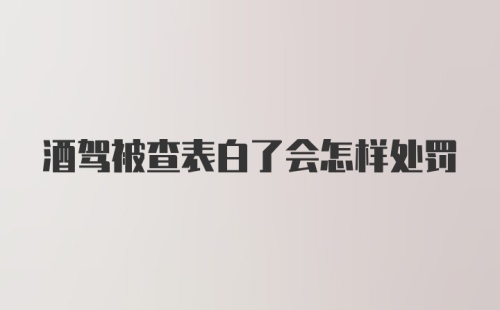 酒驾被查表白了会怎样处罚